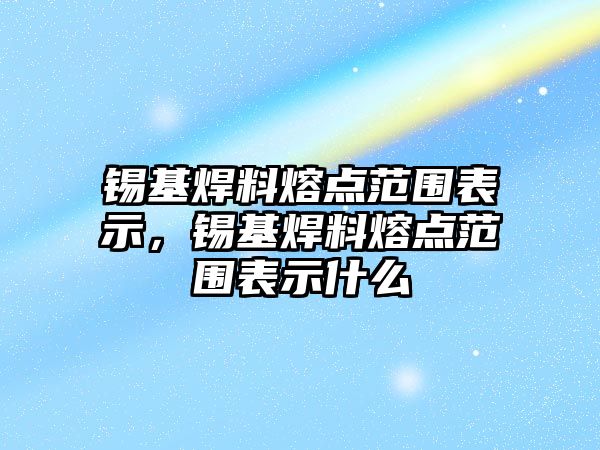 锡基焊料熔点范围表示，锡基焊料熔点范围表示什么